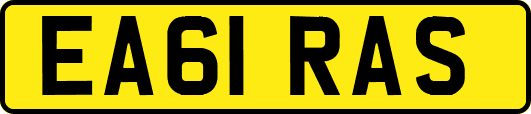 EA61 RAS